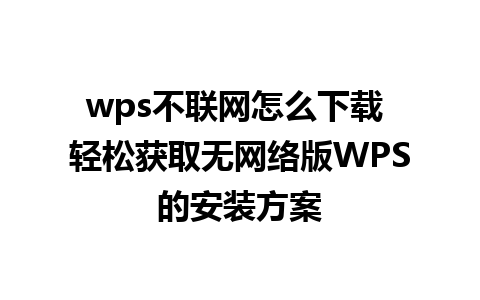 wps不联网怎么下载 轻松获取无网络版WPS的安装方案